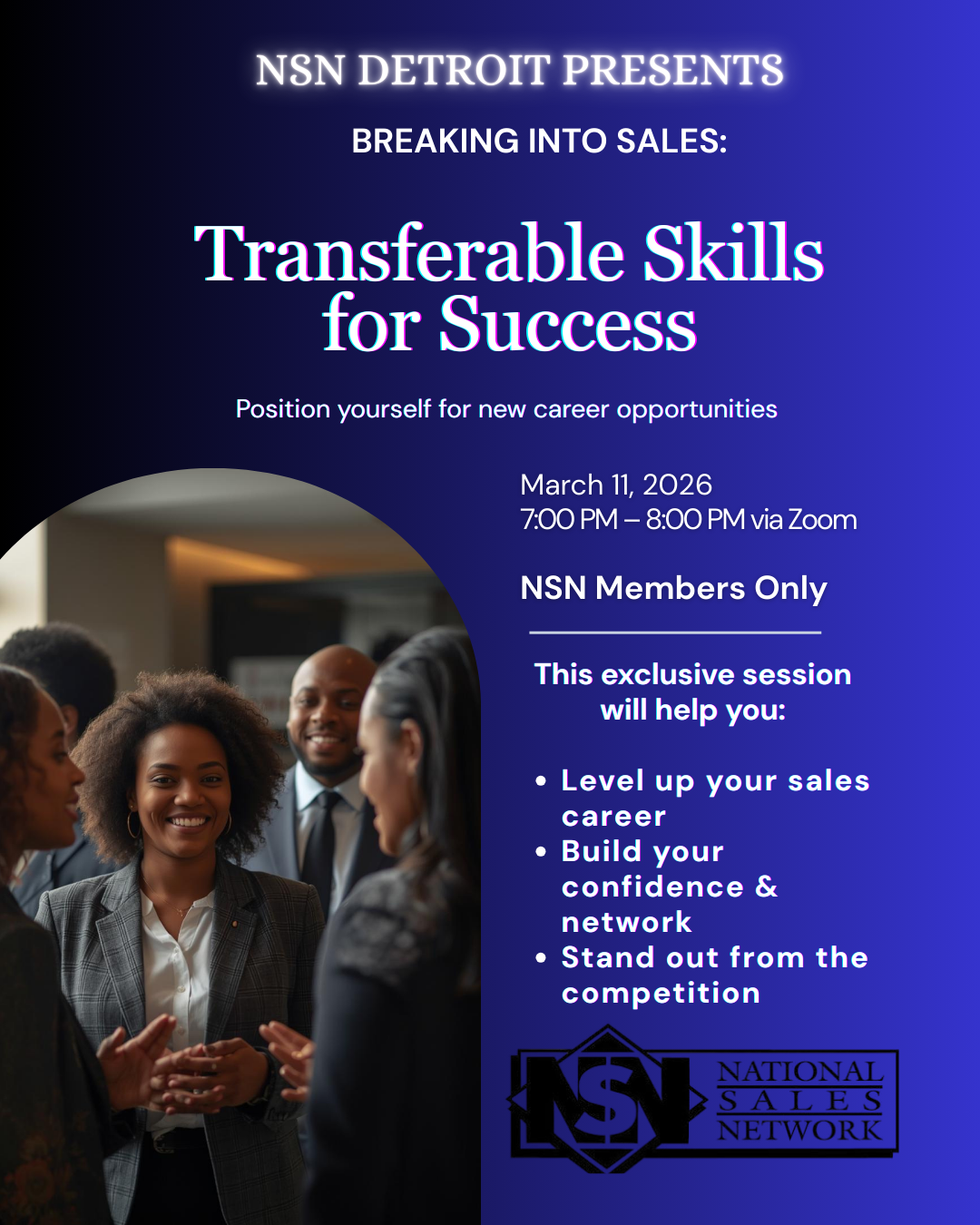 NSN DETROIT PRESENTS

BREAKING INTO SALES:

Transferable Skills for Success

Position yourself for new career opportunities

March 11, 2026
7:00 PM – 8:00 PM via Zoom

NSN Members Only

This exclusive session will help you:

• Level up your sales career
• Build your confidence & network
• Stand out from the competition

NSN
NATIONAL
SALES
NETWORK